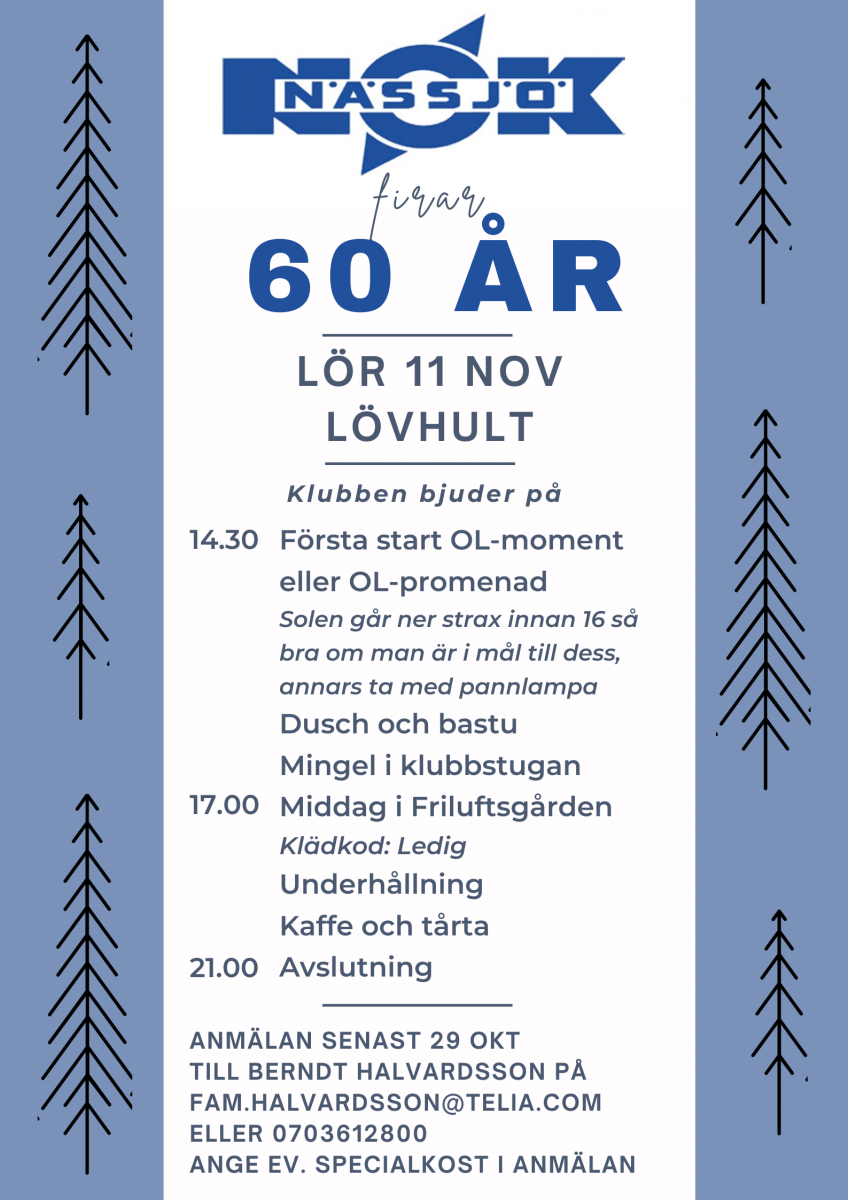 NOK
NÄSSJÖ

firar
60 ÅR

LÖR 11 NOV
LÖVHULT

Klubben bjuder på

14.30 Första start OL-moment eller OL-promenad
Solen går ner strax innan 16 så bra om man är i mål till dess, annars ta med pannlampa
Dusch och bastu
Mingel i klubbstugan
17.00 Middag i Friluftsgården
Klädkod: Ledig
Underhållning
Kaffe och tårta
21.00 Avslutning

ANMÄLAN SENAST 29 OKT
TILL BERNDT HALVARDSSON PÅ
FAM.HALVARDSSON@TELIA.COM
ELLER 0703612800
ANGE EV. SPECIALKOST I ANMÄLAN